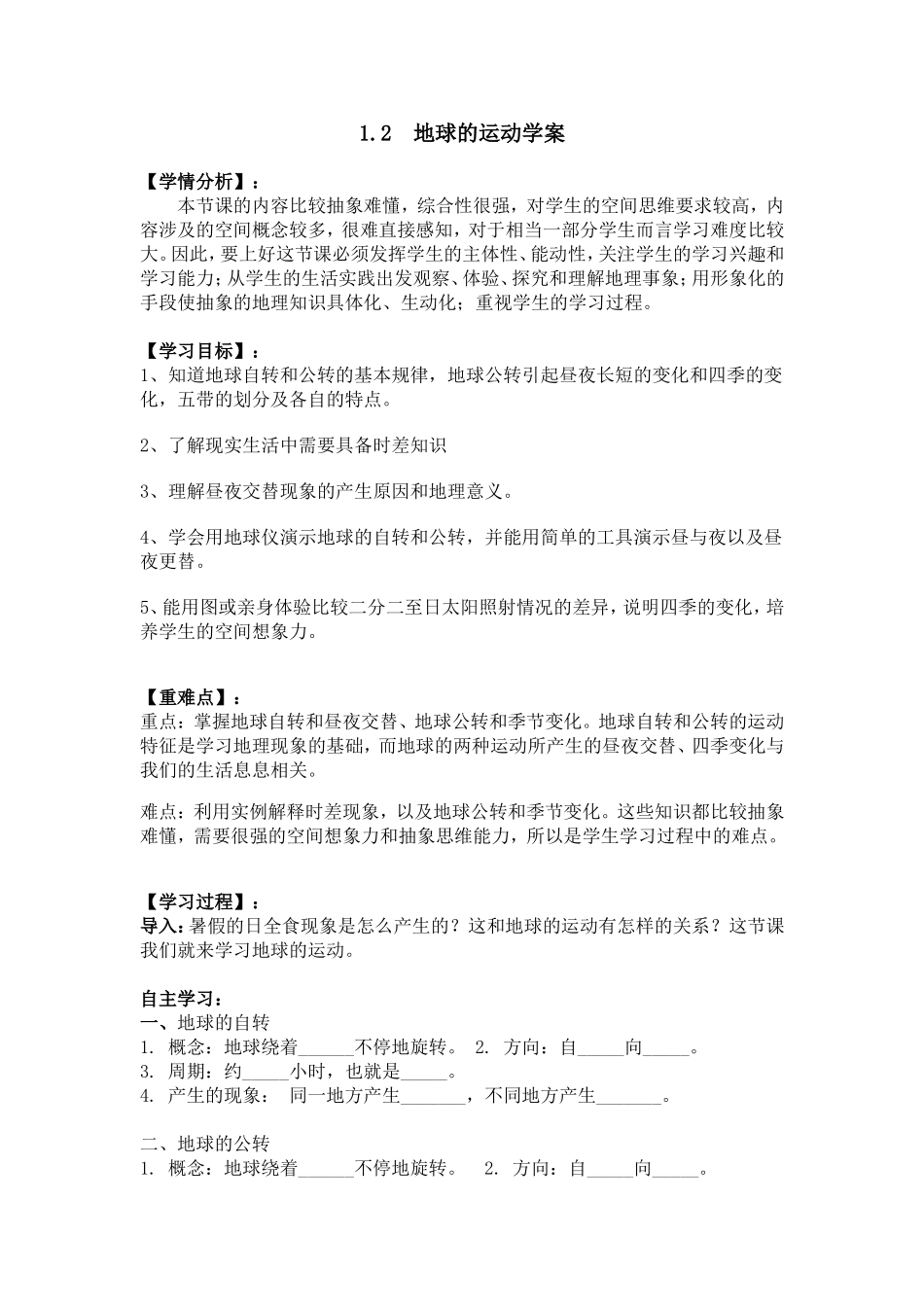 1.2　地球的运动学案

【学情分析】：

本节课的内容比较抽象难懂，综合性很强，对学生的空间思维要求较高，内容涉及的空间概念较多，很难直接感知，对于相当一部分学生而言学习难度比较大。因此，要上好这节课必须发挥学生的主体性、能动性，关注学生的学习兴趣和学习能力；从学生的生活实践出发观察、体验、探究和理解地理事象；用形象化的手段使抽象的地理知识具体化、生动化；重视学生的学习过程。

【学习目标】：

1、知道地球自转和公转的基本规律，地球公转引起昼夜长短的变化和四季的变化，五带的划分及各自的特点。

2、了解现实生活中需要具备时差知识

3、理解昼夜交替现象的产生原因和地理意义。

4、学会用地球仪演示地球的自转和公转，并能用简单的工具演示昼与夜以及昼夜更替。

5、能用图或亲身体验比较二分二至日太阳照射情况的差异，说明四季的变化，培养学生的空间想象力。

【重难点】：

重点：掌握地球自转和昼夜交替、地球公转和季节变化。地球自转和公转的运动特征是学习地理现象的基础，而地球的两种运动所产生的昼夜交替、四季变化与我们的生活息息相关。

难点：利用实例解释时差现象，以及地球公转和季节变化。这些知识都比较抽象难懂，需要很强的空间想象力和抽象思维能力，所以是学生学习过程中的难点。

【学习过程】：

导入：暑假的日全食现象是怎么产生的？这和地球的运动有怎样的关系？这节课我们就来学习地球的运动。

自主学习：

一、地球的自转
1. 概念：地球绕着______不停地旋转。 2. 方向：自_____向_____。
3. 周期：约_____小时，也就是_____。
4. 产生的现象： 同一地方产生_______，不同地方产生_______。

二、地球的公转
1. 概念：地球绕着______不停地旋转。 2. 方向：自_____向_____。